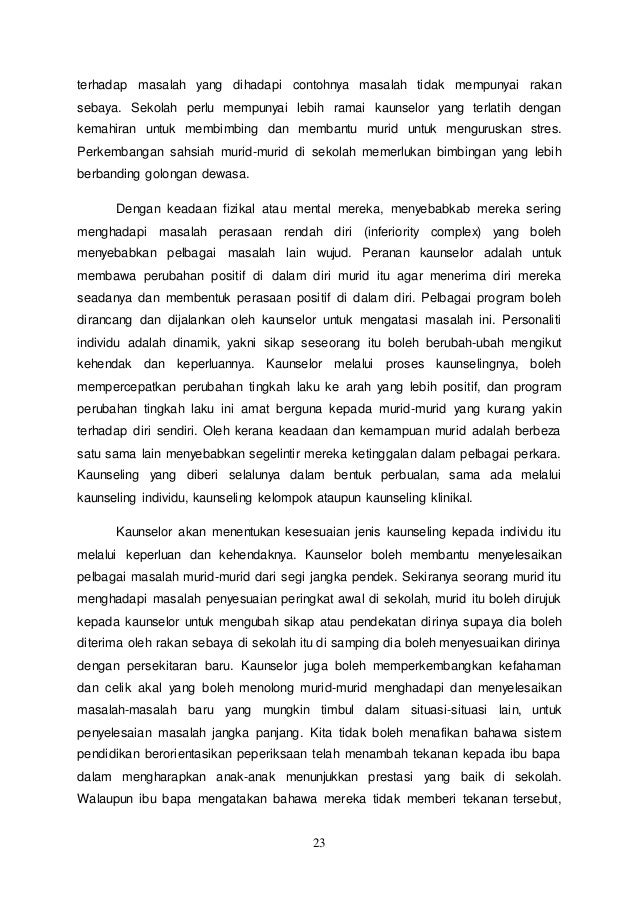 terhadap masalah yang dihadapi contohnya masalah tidak mempunyai rakan sebaya. Sekolah perlu mempunyai lebih ramai kaunselor yang terlatih dengan kemahiran untuk membimbing dan membantu murid untuk menguruskan stres. Perkembangan sahsiah murid-murid di sekolah memerlukan bimbingan yang lebih berbanding golongan dewasa.

Dengan keadaan fizikal atau mental mereka, menyebabkab mereka sering menghadapi masalah perasaan rendah diri (inferiority complex) yang boleh menyebabkan pelbagai masalah lain wujud. Peranan kaunselor adalah untuk membawa perubahan positif di dalam diri murid itu agar menerima diri mereka seadanya dan membentuk perasaan positif di dalam diri. Pelbagai program boleh dirancang dan dijalankan oleh kaunselor untuk mengatasi masalah ini. Personaliti individu adalah dinamik, yakni sikap seseorang itu boleh berubah-ubah mengikut kehendak dan keperluannya. Kaunselor melalui proses kaunselingnya, boleh mempercepatkan perubahan tingkah laku ke arah yang lebih positif, dan program perubahan tingkah laku ini amat berguna kepada murid-murid yang kurang yakin terhadap diri sendiri. Oleh kerana keadaan dan kemampuan murid adalah berbeza satu sama lain menyebabkan segelintir mereka ketinggalan dalam pelbagai perkara. Kaunseling yang diberi selalunya dalam bentuk perbualan, sama ada melalui kaunseling individu, kaunseling kelompok ataupun kaunseling klinikal.

Kaunselor akan menentukan kesesuaian jenis kaunseling kepada individu itu melalui keperluan dan kehendaknya. Kaunselor boleh membantu menyelesaikan pelbagai masalah murid-murid dari segi jangka pendek. Sekiranya seorang murid itu menghadapi masalah penyesuaian peringkat awal di sekolah, murid itu boleh dirujuk kepada kaunselor untuk mengubah sikap atau pendekatan dirinya supaya dia boleh diterima oleh rakan sebaya di sekolah itu di samping dia boleh menyesuaikan dirinya dengan persekitaran baru. Kaunselor juga boleh memperkembangkan kefahaman dan celik akal yang boleh menolong murid-murid menghadapi dan menyelesaikan masalah-masalah baru yang mungkin timbul dalam situasi-situasi lain, untuk penyelesaian masalah jangka panjang. Kita tidak boleh menafikan bahawa sistem pendidikan berorientasikan peperiksaan telah menambah tekanan kepada ibu bapa dalam mengharapkan anak-anak menunjukkan prestasi yang baik di sekolah. Walaupun ibu bapa mengatakan bahawa mereka tidak memberi tekanan tersebut,

23